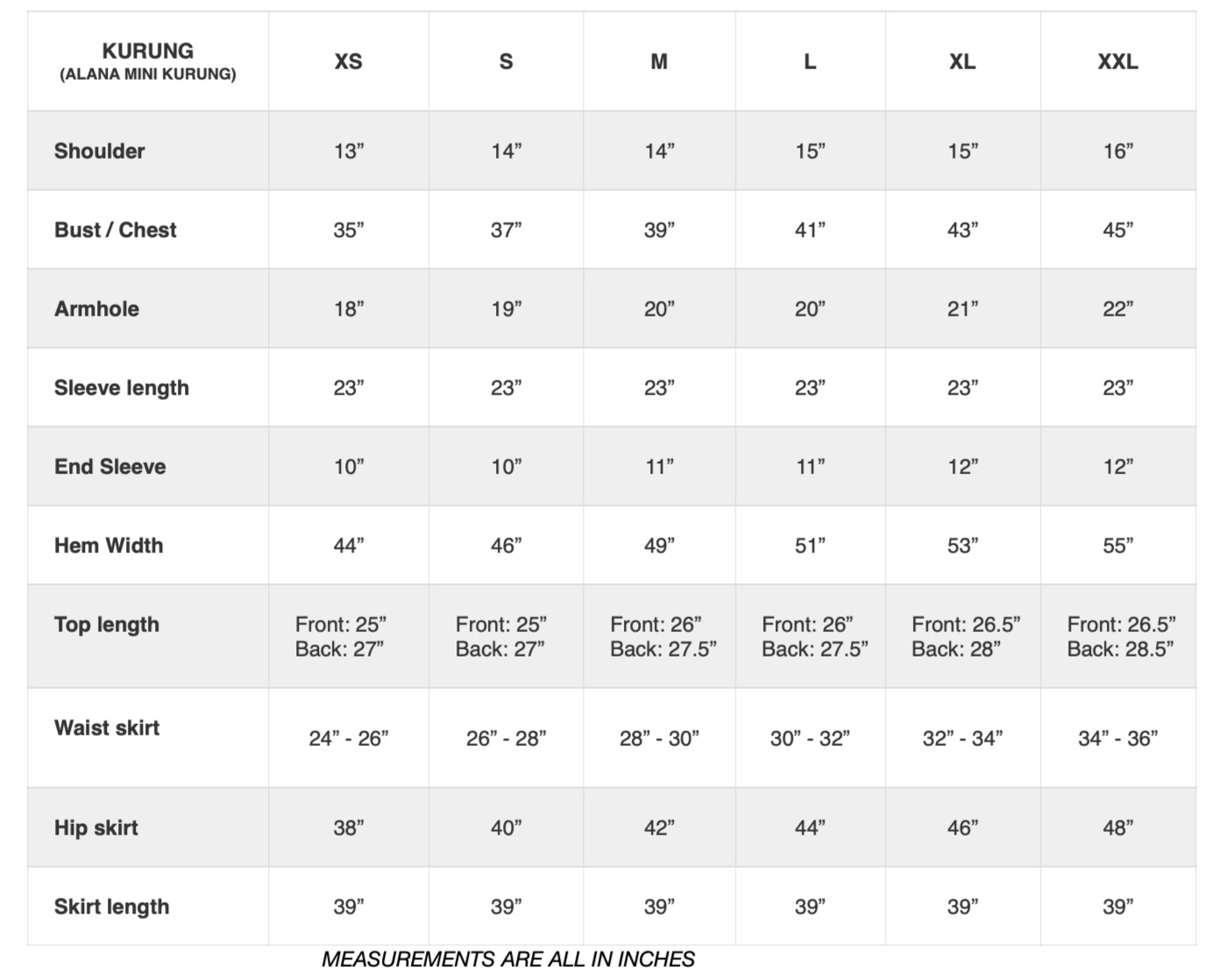 | KURUNG (ALANA MINI KURUNG) | XS | S | M | L | XL | XXL |
|---|---|---|---|---|---|---|
| Shoulder | 13” | 14” | 14” | 15” | 15” | 16” |
| Bust / Chest | 35” | 37” | 39” | 41” | 43” | 45” |
| Armhole | 18” | 19” | 20” | 20” | 21” | 22” |
| Sleeve length | 23” | 23” | 23” | 23” | 23” | 23” |
| End Sleeve | 10” | 10” | 11” | 11” | 12” | 12” |
| Hem Width | 44” | 46” | 49” | 51” | 53” | 55” |
| Top length | Front: 25” Back: 27” | Front: 25” Back: 27” | Front: 26” Back: 27.5” | Front: 26” Back: 27.5” | Front: 26.5” Back: 28” | Front: 26.5” Back: 28.5” |
| Waist skirt | 24” - 26” | 26” - 28” | 28” - 30” | 30” - 32” | 32” - 34” | 34” - 36” |
| Hip skirt | 38” | 40” | 42” | 44” | 46” | 48” |
| Skirt length | 39” | 39” | 39” | 39” | 39” | 39” |

MEASUREMENTS ARE ALL IN INCHES